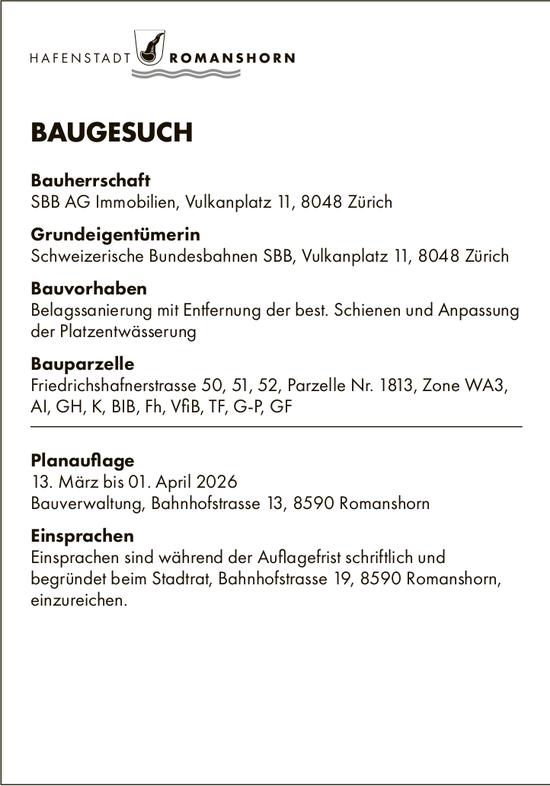 HAFENSTADT ROMANSHORN

BAUGESUCH

Bauherrschaft
SBB AG Immobilien, Vulkanplatz 11, 8048 Zürich

Grundeigentümerin
Schweizerische Bundesbahnen SBB, Vulkanplatz 11, 8048 Zürich

Bauvorhaben
Belagssanierung mit Entfernung der best. Schienen und Anpassung der Platzentwässerung

Bauparzelle
Friedrichshafnerstrasse 50, 51, 52, Parzelle Nr. 1813, Zone WA3, AI, GH, K, BIB, Fh, VfiB, TF, G-P, GF

Planauflage
13. März bis 01. April 2026
Bauverwaltung, Bahnhofstrasse 13, 8590 Romanshorn

Einsprachen
Einsprachen sind während der Auflagefrist schriftlich und begründet beim Stadtrat, Bahnhofstrasse 19, 8590 Romanshorn, einzureichen.